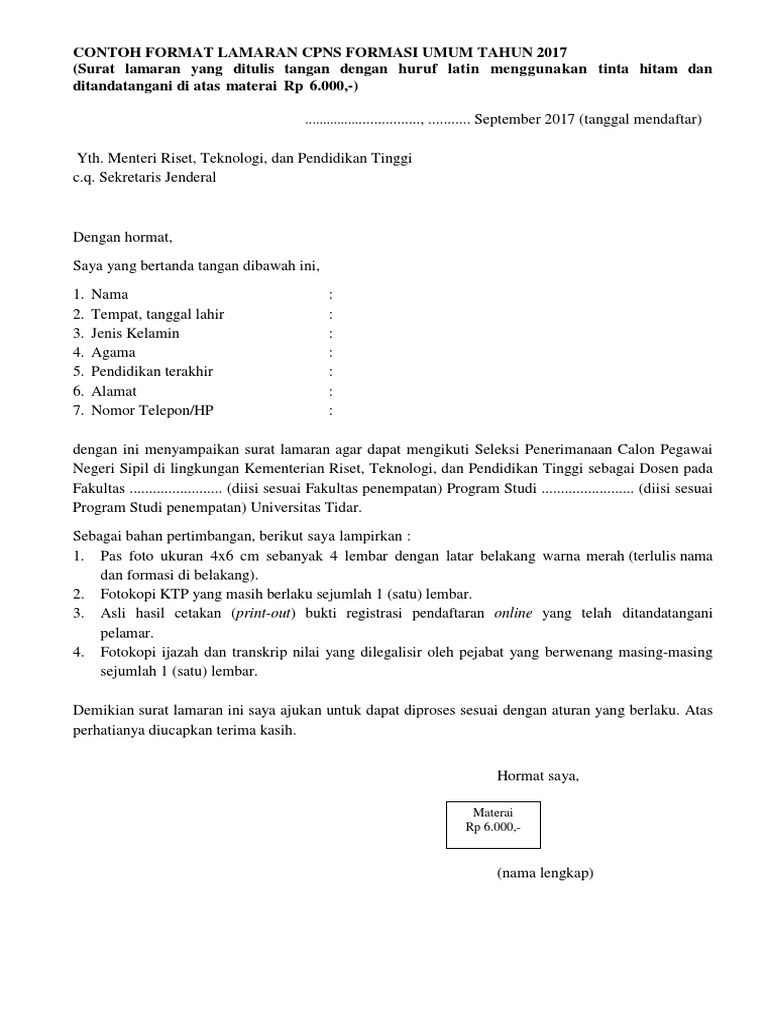 CONTOH FORMAT LAMARAN CPNS FORMASI UMUM TAHUN 2017
(Surat lamaran yang ditulis tangan dengan huruf latin menggunakan tinta hitam dan ditandatangani di atas materai Rp 6.000,-)

..............................., ........... September 2017 (tanggal mendaftar)

Yth. Menteri Riset, Teknologi, dan Pendidikan Tinggi
c.q. Sekretaris Jenderal

Dengan hormat,

Saya yang bertanda tangan dibawah ini,

1. Nama :
2. Tempat, tanggal lahir :
3. Jenis Kelamin :
4. Agama :
5. Pendidikan terakhir :
6. Alamat :
7. Nomor Telepon/HP :

dengan ini menyampaikan surat lamaran agar dapat mengikuti Seleksi Penerimanaan Calon Pegawai Negeri Sipil di lingkungan Kementerian Riset, Teknologi, dan Pendidikan Tinggi sebagai Dosen pada Fakultas ........................ (diisi sesuai Fakultas penempatan) Program Studi ........................ (diisi sesuai Program Studi penempatan) Universitas Tidar.

Sebagai bahan pertimbangan, berikut saya lampirkan :
1. Pas foto ukuran 4x6 cm sebanyak 4 lembar dengan latar belakang warna merah (terlulis nama dan formasi di belakang).
2. Fotokopi KTP yang masih berlaku sejumlah 1 (satu) lembar.
3. Asli hasil cetakan (print-out) bukti registrasi pendaftaran online yang telah ditandatangani pelamar.
4. Fotokopi ijazah dan transkrip nilai yang dilegalisir oleh pejabat yang berwenang masing-masing sejumlah 1 (satu) lembar.

Demikian surat lamaran ini saya ajukan untuk dapat diproses sesuai dengan aturan yang berlaku. Atas perhatianya diucapkan terima kasih.

Hormat saya,

Materai
Rp 6.000,-

(nama lengkap)